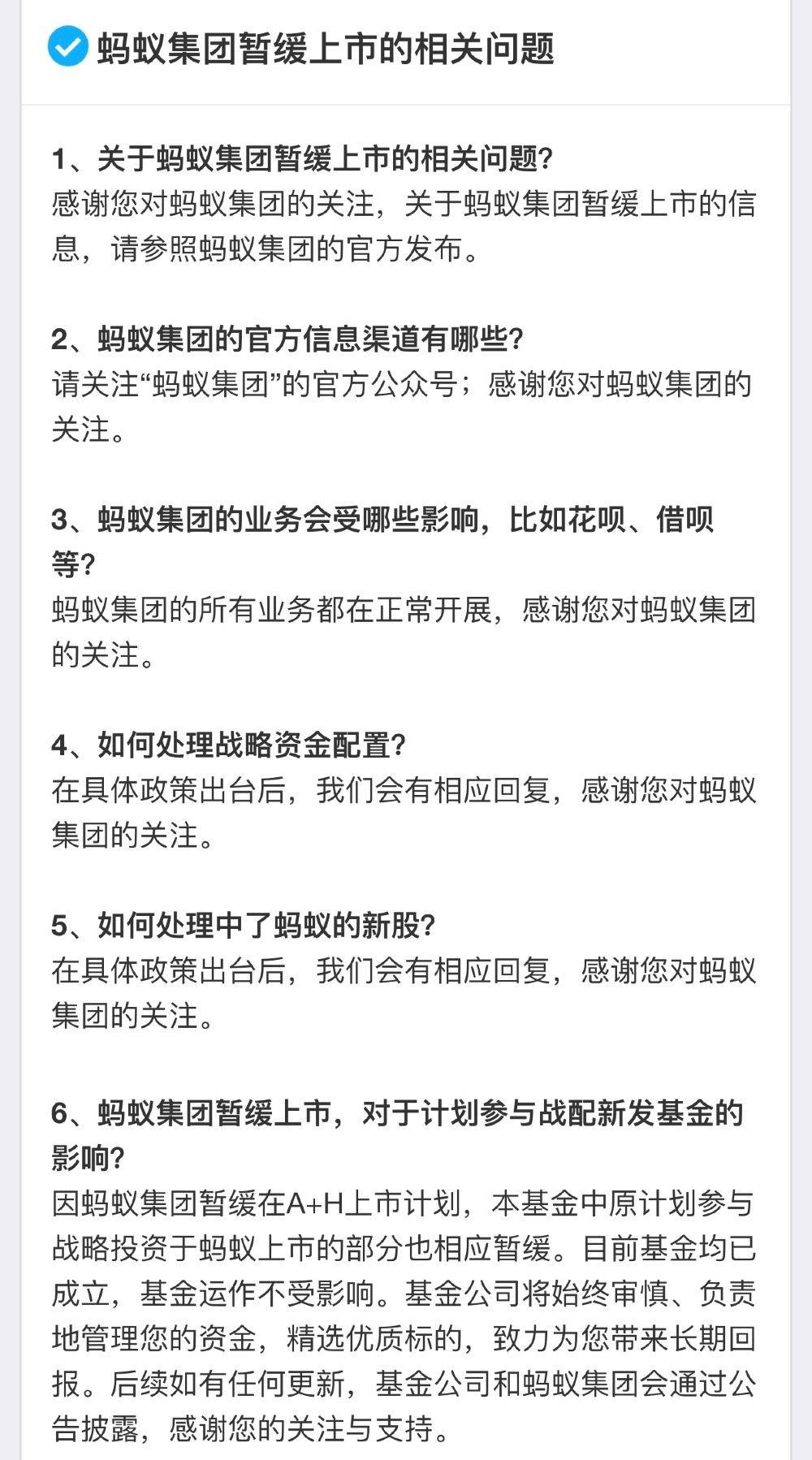 蚂蚁集团暂缓上市的相关问题

1、关于蚂蚁集团暂缓上市的相关问题?
感谢您对蚂蚁集团的关注，关于蚂蚁集团暂缓上市的信息，请参照蚂蚁集团的官方发布。

2、蚂蚁集团的官方信息渠道有哪些?
请关注“蚂蚁集团”的官方公众号；感谢您对蚂蚁集团的关注。

3、蚂蚁集团的业务会受哪些影响，比如花呗、借呗等?
蚂蚁集团的所有业务都在正常开展，感谢您对蚂蚁集团的关注。

4、如何处理战略资金配置?
在具体政策出台后，我们会有相应回复，感谢您对蚂蚁集团的关注。

5、如何处理中了蚂蚁的新股?
在具体政策出台后，我们会有相应回复，感谢您对蚂蚁集团的关注。

6、蚂蚁集团暂缓上市，对于计划参与战配新发基金的影响?
因蚂蚁集团暂缓在A+H上市计划，本基金中原计划参与战略投资于蚂蚁上市的部分也相应暂缓。目前基金均已成立，基金运作不受影响。基金公司将始终审慎、负责地管理您的资金，精选优质标的，致力为您带来长期回报。后续如有任何更新，基金公司和蚂蚁集团会通过公告披露，感谢您的关注与支持。